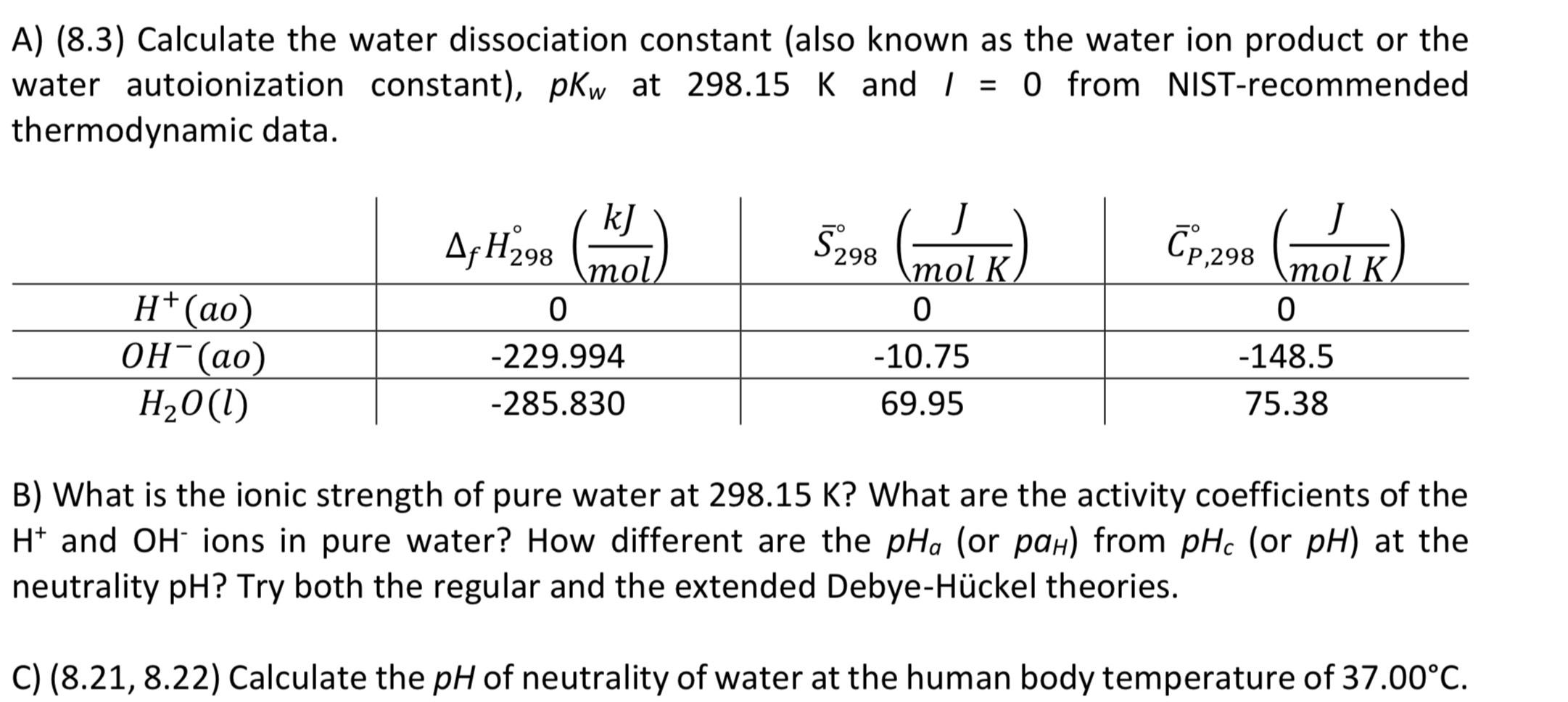 A) (8.3) Calculate the water dissociation constant (also known as the water ion product or the water autoionization constant), $pK_w$ at 298.15 K and $I$ = 0 from NIST-recommended thermodynamic data.

| | $\Delta_f H^\circ_{298} \left(\frac{kJ}{mol}\right)$ | $\bar{S}^\circ_{298} \left(\frac{J}{mol\ K}\right)$ | $\bar{C}^\circ_{P,298} \left(\frac{J}{mol\ K}\right)$ |
|---|---|---|---|
| $H^+(ao)$ | 0 | 0 | 0 |
| $OH^-(ao)$ | -229.994 | -10.75 | -148.5 |
| $H_2O(l)$ | -285.830 | 69.95 | 75.38 |

B) What is the ionic strength of pure water at 298.15 K? What are the activity coefficients of the $H^+$ and $OH^-$ ions in pure water? How different are the $pH_a$ (or $pa_H$) from $pH_c$ (or $pH$) at the neutrality pH? Try both the regular and the extended Debye-Hückel theories.

C) (8.21, 8.22) Calculate the $pH$ of neutrality of water at the human body temperature of 37.00°C.